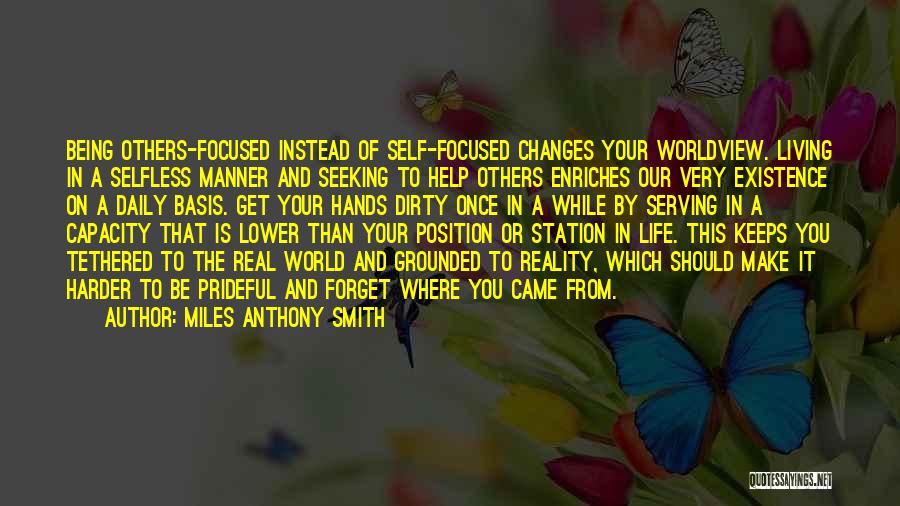 BEING OTHERS-FOCUSED INSTEAD OF SELF-FOCUSED CHANGES YOUR WORLDVIEW. LIVING IN A SELFLESS MANNER AND SEEKING TO HELP OTHERS ENRICHES OUR VERY EXISTENCE ON A DAILY BASIS. GET YOUR HANDS DIRTY ONCE IN A WHILE BY SERVING IN A CAPACITY THAT IS LOWER THAN YOUR POSITION OR STATION IN LIFE. THIS KEEPS YOU TETHERED TO THE REAL WORLD AND GROUNDED TO REALITY, WHICH SHOULD MAKE IT HARDER TO BE PRIDEFUL AND FORGET WHERE YOU CAME FROM.

AUTHOR: MILES ANTHONY SMITH

QUOTESSAYINGS.NET